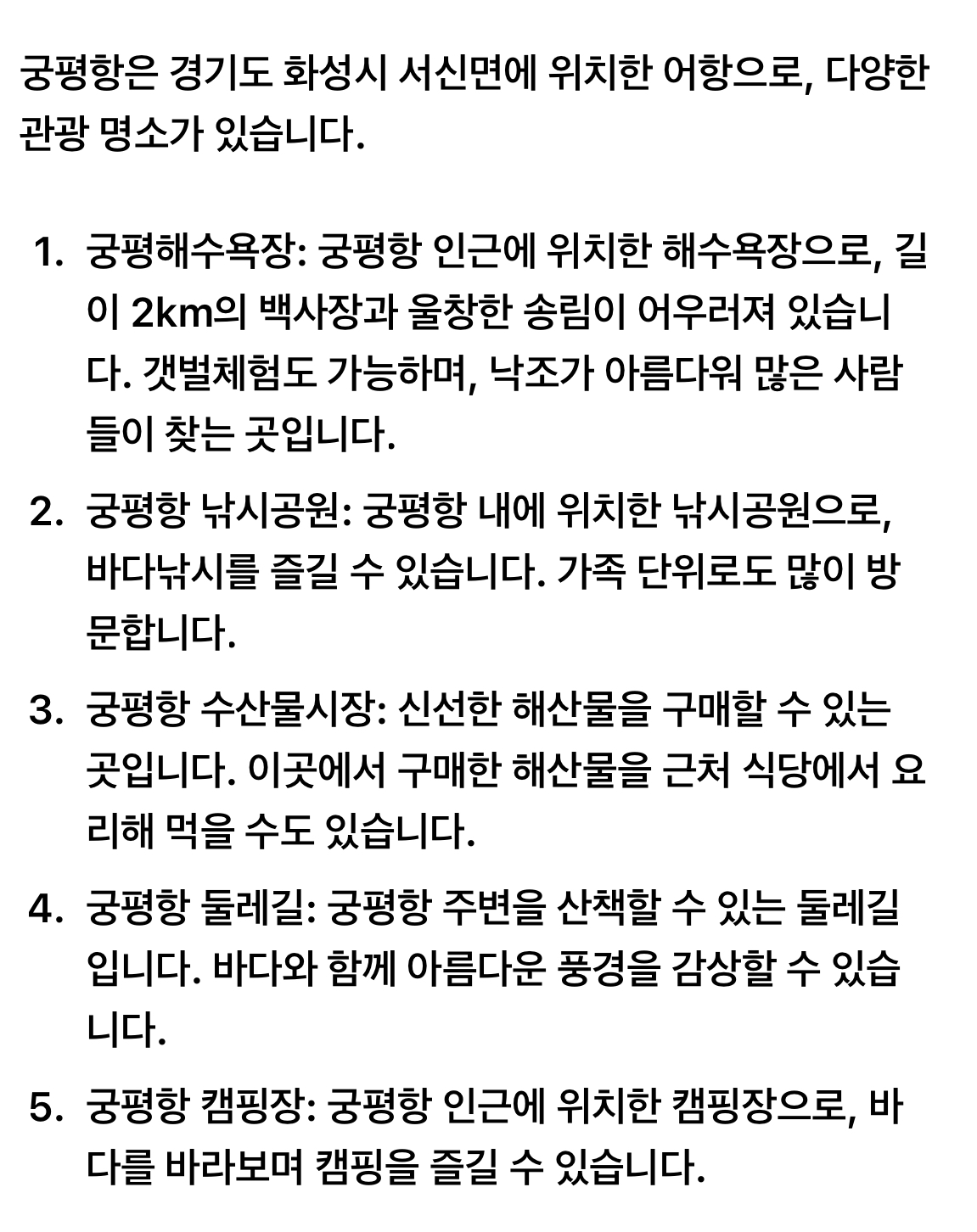 궁평항은 경기도 화성시 서신면에 위치한 어항으로, 다양한 관광 명소가 있습니다.

1. 궁평해수욕장: 궁평항 인근에 위치한 해수욕장으로, 길이 2km의 백사장과 울창한 송림이 어우러져 있습니다. 갯벌체험도 가능하며, 낙조가 아름다워 많은 사람들이 찾는 곳입니다.
2. 궁평항 낚시공원: 궁평항 내에 위치한 낚시공원으로, 바다낚시를 즐길 수 있습니다. 가족 단위로도 많이 방문합니다.
3. 궁평항 수산물시장: 신선한 해산물을 구매할 수 있는 곳입니다. 이곳에서 구매한 해산물을 근처 식당에서 요리해 먹을 수도 있습니다.
4. 궁평항 둘레길: 궁평항 주변을 산책할 수 있는 둘레길입니다. 바다와 함께 아름다운 풍경을 감상할 수 있습니다.
5. 궁평항 캠핑장: 궁평항 인근에 위치한 캠핑장으로, 바다를 바라보며 캠핑을 즐길 수 있습니다.